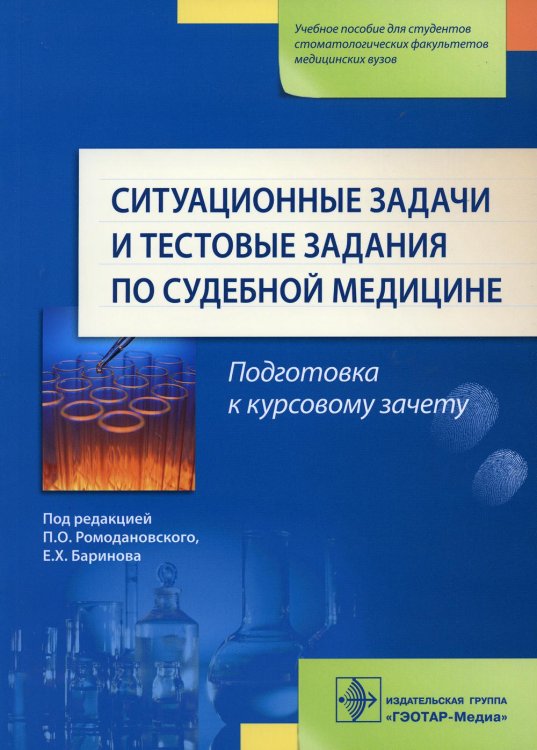 Учебное пособие для студентов стоматологических факультетов медицинских вузов

СИТУАЦИОННЫЕ ЗАДАЧИ И ТЕСТОВЫЕ ЗАДАНИЯ ПО СУДЕБНОЙ МЕДИЦИНЕ

Подготовка к курсовому зачету

Под редакцией П.О. Ромодановского, Е.Х. Баринова

ИЗДАТЕЛЬСКАЯ ГРУППА «ГЭОТАР-Медиа»